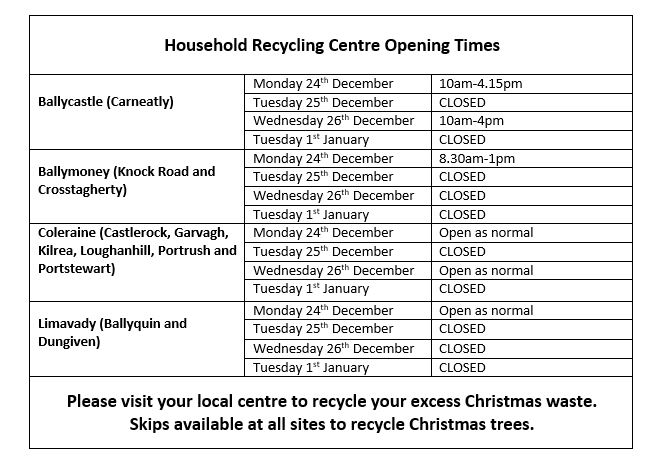 Household Recycling Centre Opening Times

| | | |
|---|---|---|
| Ballycastle (Carneatly) | Monday 24$^{th}$ December | 10am-4.15pm |
| | Tuesday 25$^{th}$ December | CLOSED |
| | Wednesday 26$^{th}$ December | 10am-4pm |
| | Tuesday 1$^{st}$ January | CLOSED |
| Ballymoney (Knock Road and Crosstagherty) | Monday 24$^{th}$ December | 8.30am-1pm |
| | Tuesday 25$^{th}$ December | CLOSED |
| | Wednesday 26$^{th}$ December | CLOSED |
| | Tuesday 1$^{st}$ January | CLOSED |
| Coleraine (Castlerock, Garvagh, Kilrea, Loughanhill, Portrush and Portstewart) | Monday 24$^{th}$ December | Open as normal |
| | Tuesday 25$^{th}$ December | CLOSED |
| | Wednesday 26$^{th}$ December | Open as normal |
| | Tuesday 1$^{st}$ January | CLOSED |
| Limavady (Ballyquin and Dungiven) | Monday 24$^{th}$ December | Open as normal |
| | Tuesday 25$^{th}$ December | CLOSED |
| | Wednesday 26$^{th}$ December | CLOSED |
| | Tuesday 1$^{st}$ January | CLOSED |

Please visit your local centre to recycle your excess Christmas waste.
Skips available at all sites to recycle Christmas trees.